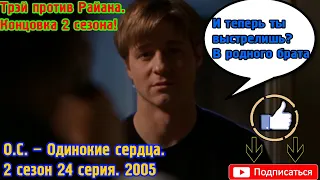 Трэй против Райана.
Концовка 2 сезона!

И теперь ты выстрелишь? В родного брата

О.С. – Одинокие сердца.
2 сезон 24 серия. 2005

Подписаться